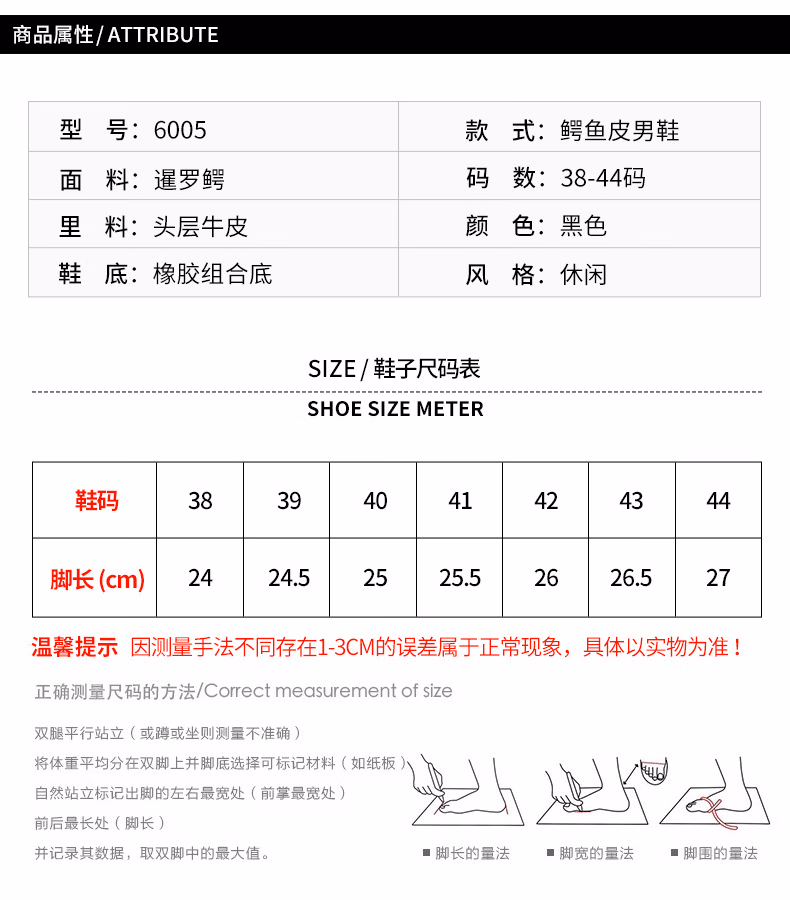 商品属性/ ATTRIBUTE

| 型　号：6005 | 款　式：鳄鱼皮男鞋 |
|---|---|
| 面　料：暹罗鳄 | 码　数：38-44码 |
| 里　料：头层牛皮 | 颜　色：黑色 |
| 鞋　底：橡胶组合底 | 风　格：休闲 |

SIZE / 鞋子尺码表

SHOE SIZE METER

| 鞋码 | 38 | 39 | 40 | 41 | 42 | 43 | 44 |
|---|---|---|---|---|---|---|---|
| 脚长 (cm) | 24 | 24.5 | 25 | 25.5 | 26 | 26.5 | 27 |

温馨提示 因测量手法不同存在1-3CM的误差属于正常现象，具体以实物为准！

正确测量尺码的方法/Correct measurement of size

双腿平行站立（或蹲或坐则测量不准确）

将体重平均分在双脚上并脚底选择可标记材料（如纸板）

自然站立标记出脚的左右最宽处（前掌最宽处）

前后最长处（脚长）

并记录其数据，取双脚中的最大值。

■ 脚长的量法　■ 脚宽的量法　■ 脚围的量法